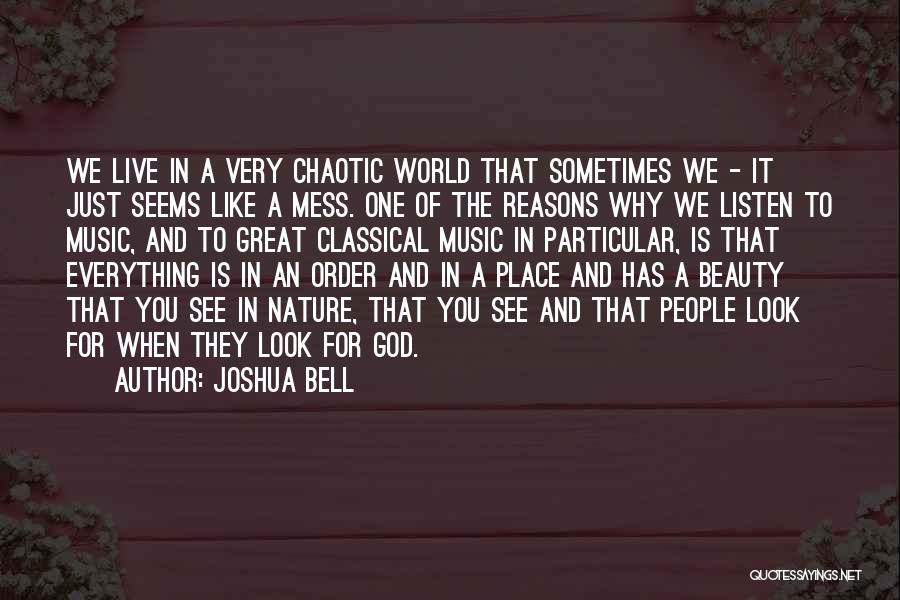 WE LIVE IN A VERY CHAOTIC WORLD THAT SOMETIMES WE - IT JUST SEEMS LIKE A MESS. ONE OF THE REASONS WHY WE LISTEN TO MUSIC, AND TO GREAT CLASSICAL MUSIC IN PARTICULAR, IS THAT EVERYTHING IS IN AN ORDER AND IN A PLACE AND HAS A BEAUTY THAT YOU SEE IN NATURE, THAT YOU SEE AND THAT PEOPLE LOOK FOR WHEN THEY LOOK FOR GOD.

AUTHOR: JOSHUA BELL

QUOTESSAYINGS.NET